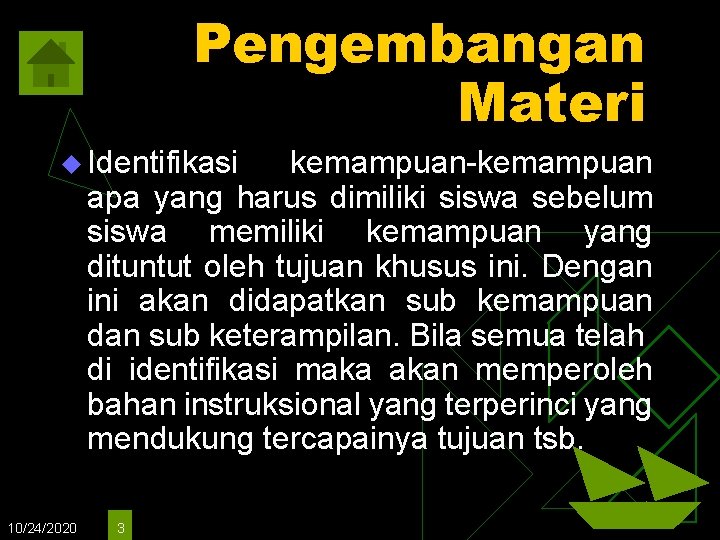 Pengembangan Materi

Identifikasi kemampuan-kemampuan apa yang harus dimiliki siswa sebelum siswa memiliki kemampuan yang dituntut oleh tujuan khusus ini. Dengan ini akan didapatkan sub kemampuan dan sub keterampilan. Bila semua telah di identifikasi maka akan memperoleh bahan instruksional yang terperinci yang mendukung tercapainya tujuan tsb.

10/24/2020

3